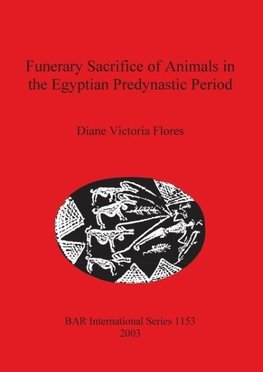 Funerary Sacrifice of Animals in the Egyptian Predynastic Period

Diane Victoria Flores

BAR International Series 1153
2003